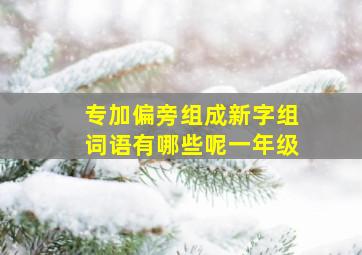 专加偏旁组成新字组词语有哪些呢一年级